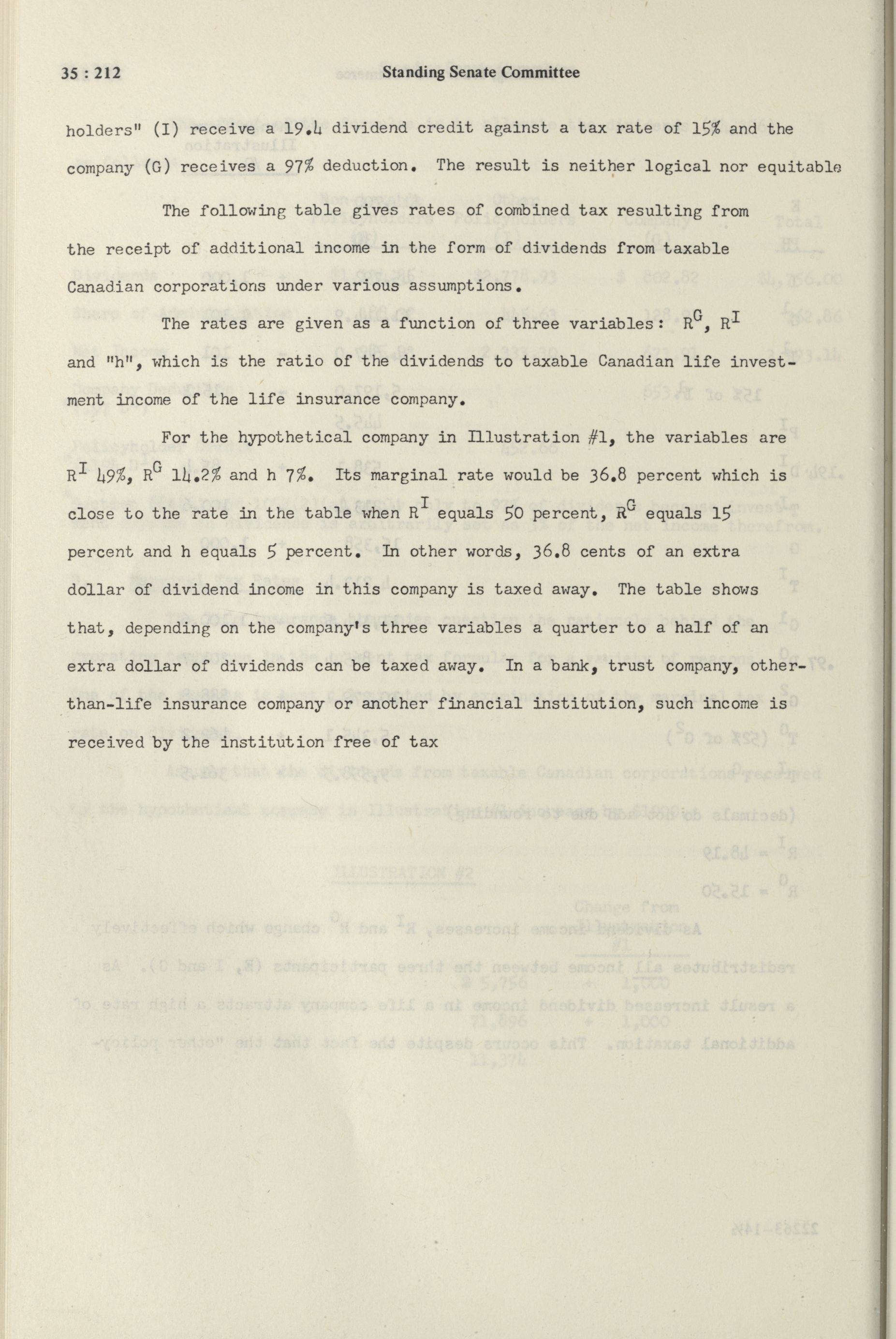 35 : 212 Standing Senate Committee

holders" (I) receive a 19.4 dividend credit against a tax rate of 15% and the company (G) receives a 97% deduction. The result is neither logical nor equitable

The following table gives rates of combined tax resulting from the receipt of additional income in the form of dividends from taxable Canadian corporations under various assumptions.

The rates are given as a function of three variables: $R^G$, $R^I$ and "h", which is the ratio of the dividends to taxable Canadian life investment income of the life insurance company.

For the hypothetical company in Illustration #1, the variables are $R^I$ 49%, $R^G$ 14.2% and h 7%. Its marginal rate would be 36.8 percent which is close to the rate in the table when $R^I$ equals 50 percent, $R^G$ equals 15 percent and h equals 5 percent. In other words, 36.8 cents of an extra dollar of dividend income in this company is taxed away. The table shows that, depending on the company's three variables a quarter to a half of an extra dollar of dividends can be taxed away. In a bank, trust company, other-than-life insurance company or another financial institution, such income is received by the institution free of tax